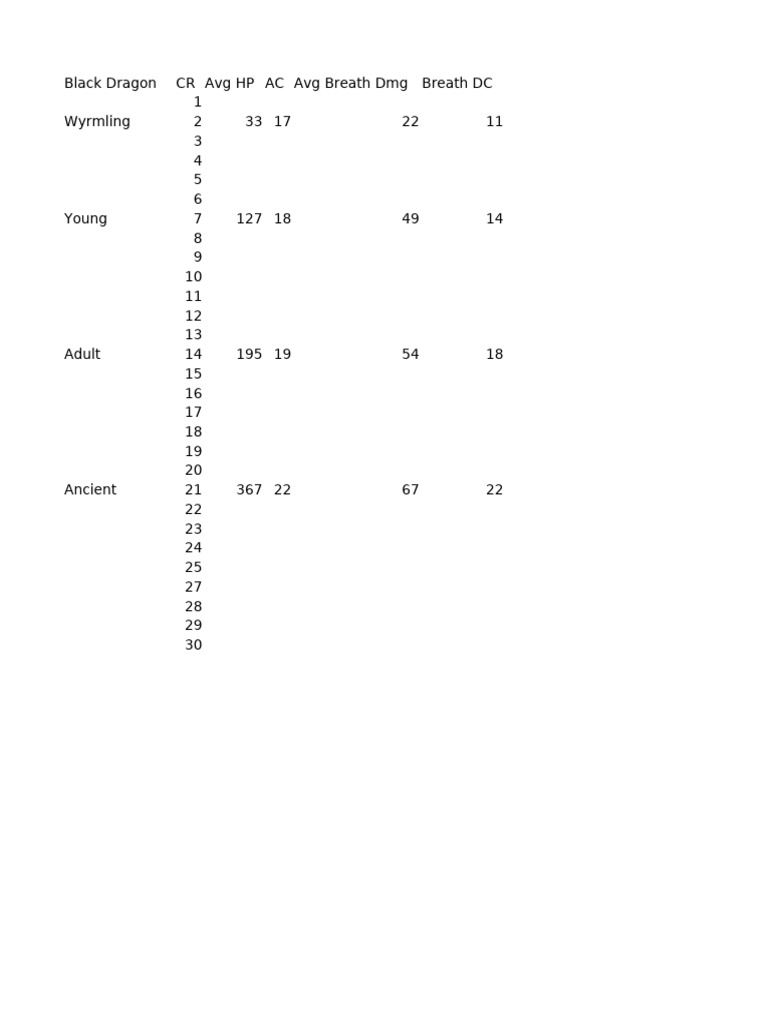 | Black Dragon | CR | Avg HP | AC | Avg Breath Dmg | Breath DC |
|---|---|---|---|---|---|
| | 1 | | | | |
| Wyrmling | 2 | 33 | 17 | 22 | 11 |
| | 3 | | | | |
| | 4 | | | | |
| | 5 | | | | |
| | 6 | | | | |
| Young | 7 | 127 | 18 | 49 | 14 |
| | 8 | | | | |
| | 9 | | | | |
| | 10 | | | | |
| | 11 | | | | |
| | 12 | | | | |
| | 13 | | | | |
| Adult | 14 | 195 | 19 | 54 | 18 |
| | 15 | | | | |
| | 16 | | | | |
| | 17 | | | | |
| | 18 | | | | |
| | 19 | | | | |
| | 20 | | | | |
| Ancient | 21 | 367 | 22 | 67 | 22 |
| | 22 | | | | |
| | 23 | | | | |
| | 24 | | | | |
| | 25 | | | | |
| | 27 | | | | |
| | 28 | | | | |
| | 29 | | | | |
| | 30 | | | | |